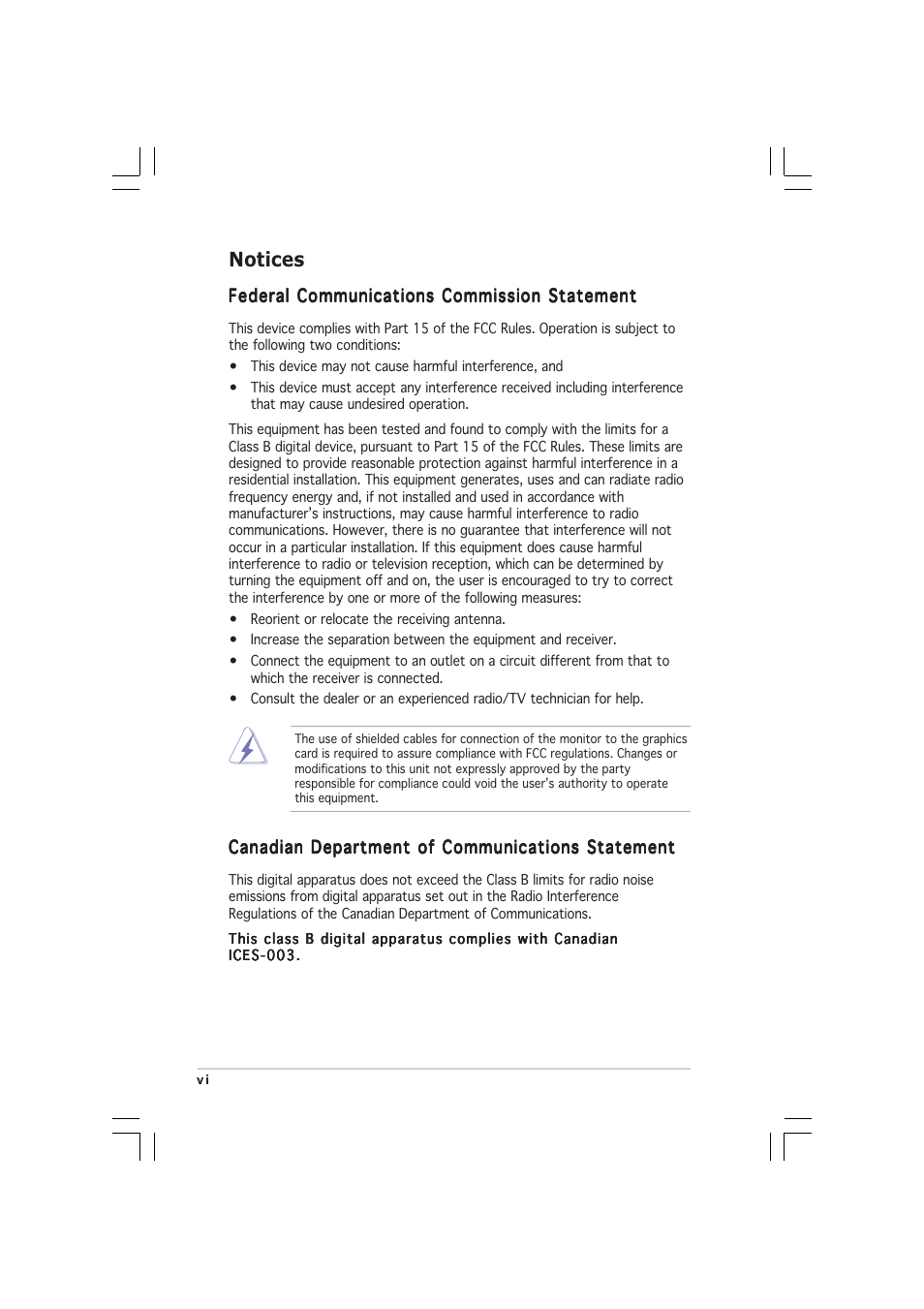 Notices

Federal Communications Commission Statement

This device complies with Part 15 of the FCC Rules. Operation is subject to the following two conditions:

• This device may not cause harmful interference, and

• This device must accept any interference received including interference that may cause undesired operation.

This equipment has been tested and found to comply with the limits for a Class B digital device, pursuant to Part 15 of the FCC Rules. These limits are designed to provide reasonable protection against harmful interference in a residential installation. This equipment generates, uses and can radiate radio frequency energy and, if not installed and used in accordance with manufacturer's instructions, may cause harmful interference to radio communications. However, there is no guarantee that interference will not occur in a particular installation. If this equipment does cause harmful interference to radio or television reception, which can be determined by turning the equipment off and on, the user is encouraged to try to correct the interference by one or more of the following measures:

• Reorient or relocate the receiving antenna.

• Increase the separation between the equipment and receiver.

• Connect the equipment to an outlet on a circuit different from that to which the receiver is connected.

• Consult the dealer or an experienced radio/TV technician for help.

The use of shielded cables for connection of the monitor to the graphics card is required to assure compliance with FCC regulations. Changes or modifications to this unit not expressly approved by the party responsible for compliance could void the user's authority to operate this equipment.

Canadian Department of Communications Statement

This digital apparatus does not exceed the Class B limits for radio noise emissions from digital apparatus set out in the Radio Interference Regulations of the Canadian Department of Communications.

This class B digital apparatus complies with Canadian ICES-003.

vi